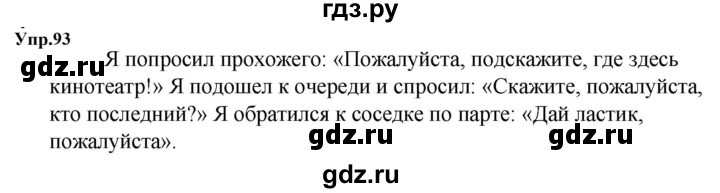 гдз.ру

Упр.93

gdz.ru Я попросил прохожего: «Пожалуйста, подскажите, где здесь кинотеатр!» Я подошел к очереди и спросил: «Скажите, пожалуйста, кто последний?» Я обратился к соседке по парте: «Дай ластик, пожалуйста».

gdz.ru gdz.ru

gdz.ru